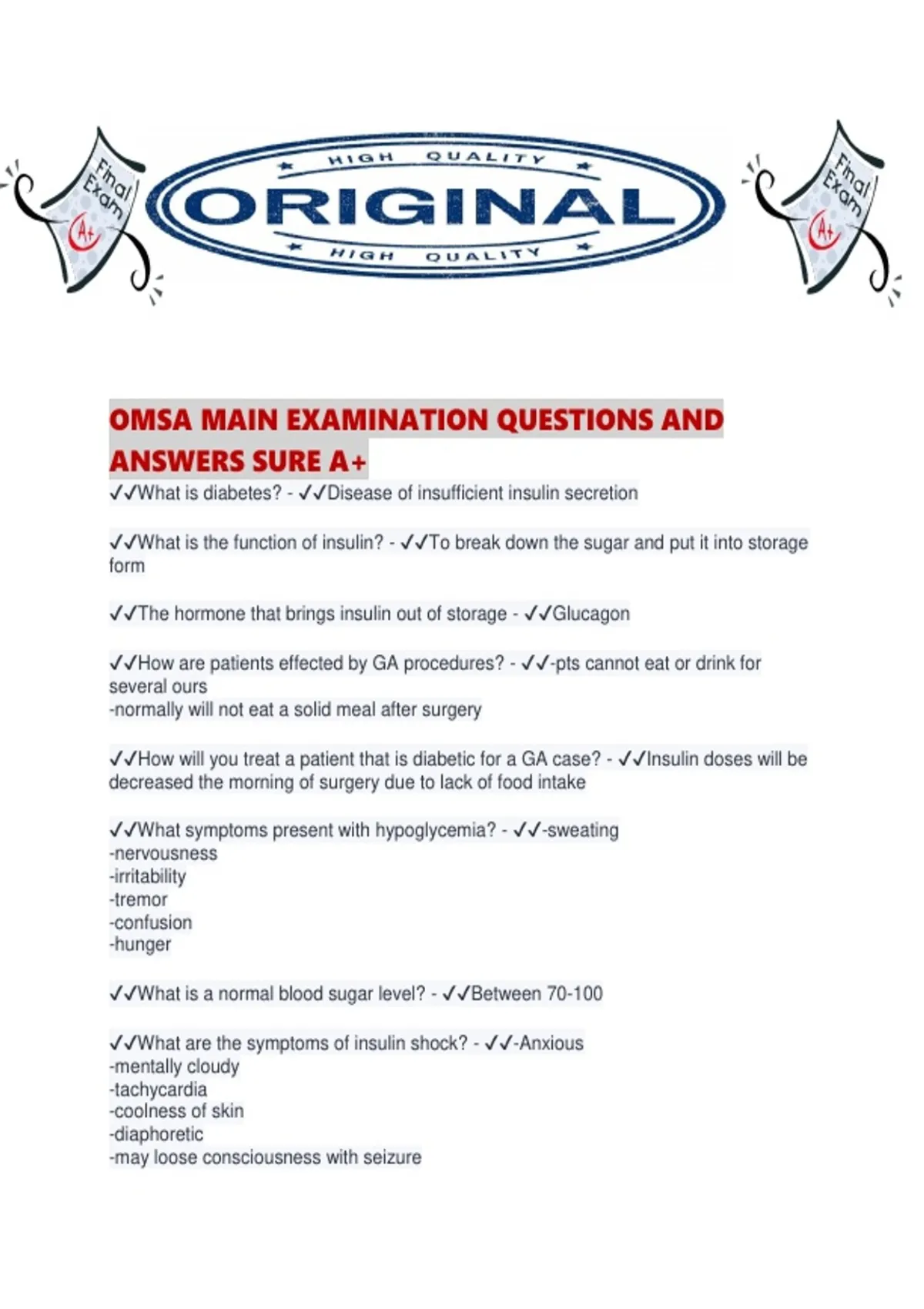 Final Exam A+

HIGH QUALITY
ORIGINAL
HIGH QUALITY

Final Exam A+

OMSA MAIN EXAMINATION QUESTIONS AND ANSWERS SURE A+

✓✓What is diabetes? - ✓✓Disease of insufficient insulin secretion

✓✓What is the function of insulin? - ✓✓To break down the sugar and put it into storage form

✓✓The hormone that brings insulin out of storage - ✓✓Glucagon

✓✓How are patients effected by GA procedures? - ✓✓-pts cannot eat or drink for several ours
-normally will not eat a solid meal after surgery

✓✓How will you treat a patient that is diabetic for a GA case? - ✓✓Insulin doses will be decreased the morning of surgery due to lack of food intake

✓✓What symptoms present with hypoglycemia? - ✓✓-sweating
-nervousness
-irritability
-tremor
-confusion
-hunger

✓✓What is a normal blood sugar level? - ✓✓Between 70-100

✓✓What are the symptoms of insulin shock? - ✓✓-Anxious
-mentally cloudy
-tachycardia
-coolness of skin
-diaphoretic
-may loose consciousness with seizure